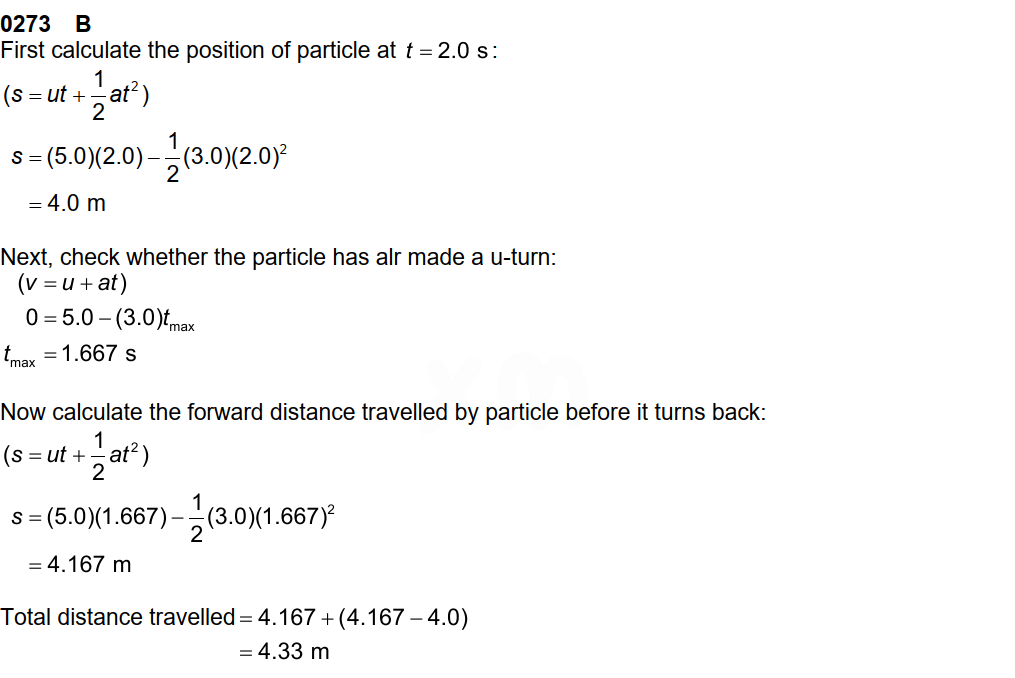 0273 B
First calculate the position of particle at $t = 2.0$ s:

$(s = ut + \frac{1}{2}at^2)$

$s = (5.0)(2.0) - \frac{1}{2}(3.0)(2.0)^2$

$= 4.0$ m

Next, check whether the particle has alr made a u-turn:

$(v = u + at)$

$0 = 5.0 - (3.0)t_{max}$

$t_{max} = 1.667$ s

Now calculate the forward distance travelled by particle before it turns back:

$(s = ut + \frac{1}{2}at^2)$

$s = (5.0)(1.667) - \frac{1}{2}(3.0)(1.667)^2$

$= 4.167$ m

Total distance travelled $= 4.167 + (4.167 - 4.0)$

$= 4.33$ m